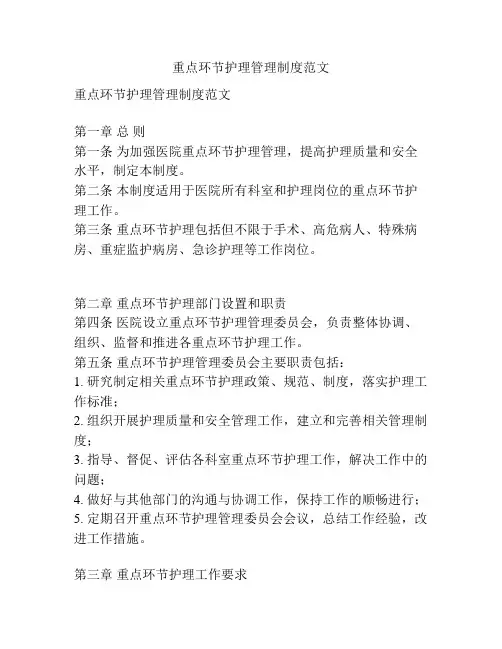 重点环节护理管理制度范文

重点环节护理管理制度范文

第一章 总 则
第一条 为加强医院重点环节护理管理，提高护理质量和安全水平，制定本制度。
第二条 本制度适用于医院所有科室和护理岗位的重点环节护理工作。
第三条 重点环节护理包括但不限于手术、高危病人、特殊病房、重症监护病房、急诊护理等工作岗位。

第二章 重点环节护理部门设置和职责
第四条 医院设立重点环节护理管理委员会，负责整体协调、组织、监督和推进各重点环节护理工作。
第五条 重点环节护理管理委员会主要职责包括：
1. 研究制定相关重点环节护理政策、规范、制度，落实护理工作标准；
2. 组织开展护理质量和安全管理工作，建立和完善相关管理制度；
3. 指导、督促、评估各科室重点环节护理工作，解决工作中的问题；
4. 做好与其他部门的沟通与协调工作，保持工作的顺畅进行；
5. 定期召开重点环节护理管理委员会会议，总结工作经验，改进工作措施。

第三章 重点环节护理工作要求